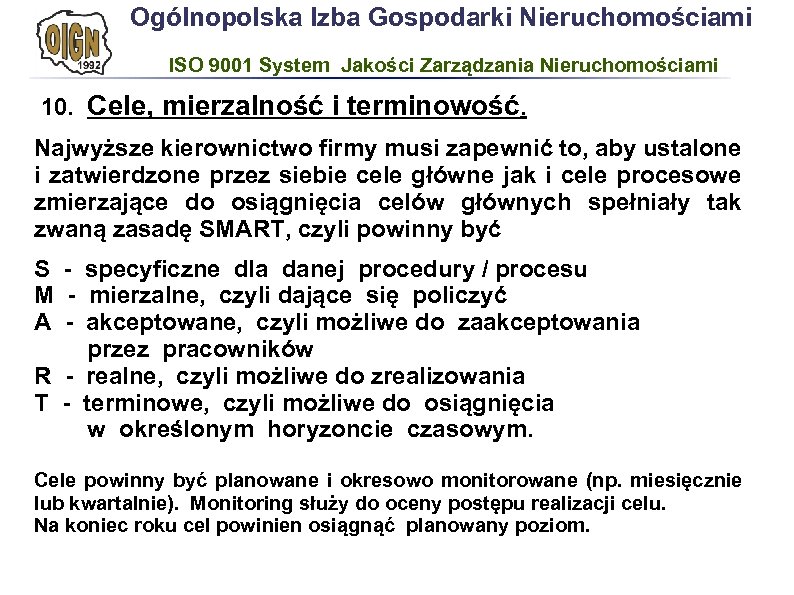 OIGN
1992

Ogólnopolska Izba Gospodarki Nieruchomościami

ISO 9001 System Jakości Zarządzania Nieruchomościami

10. Cele, mierzalność i terminowość.

Najwyższe kierownictwo firmy musi zapewnić to, aby ustalone i zatwierdzone przez siebie cele główne jak i cele procesowe zmierzające do osiągnięcia celów głównych spełniały tak zwaną zasadę SMART, czyli powinny być

S - specyficzne dla danej procedury / procesu
M - mierzalne, czyli dające się policzyć
A - akceptowane, czyli możliwe do zaakceptowania przez pracowników
R - realne, czyli możliwe do zrealizowania
T - terminowe, czyli możliwe do osiągnięcia w określonym horyzoncie czasowym.

Cele powinny być planowane i okresowo monitorowane (np. miesięcznie lub kwartalnie). Monitoring służy do oceny postępu realizacji celu.
Na koniec roku cel powinien osiągnąć planowany poziom.